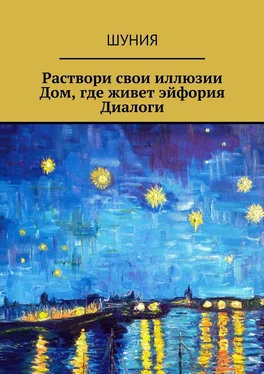 ШУНИЯ

Раствори свои иллюзии
Дом, где живет эйфория
Диалоги